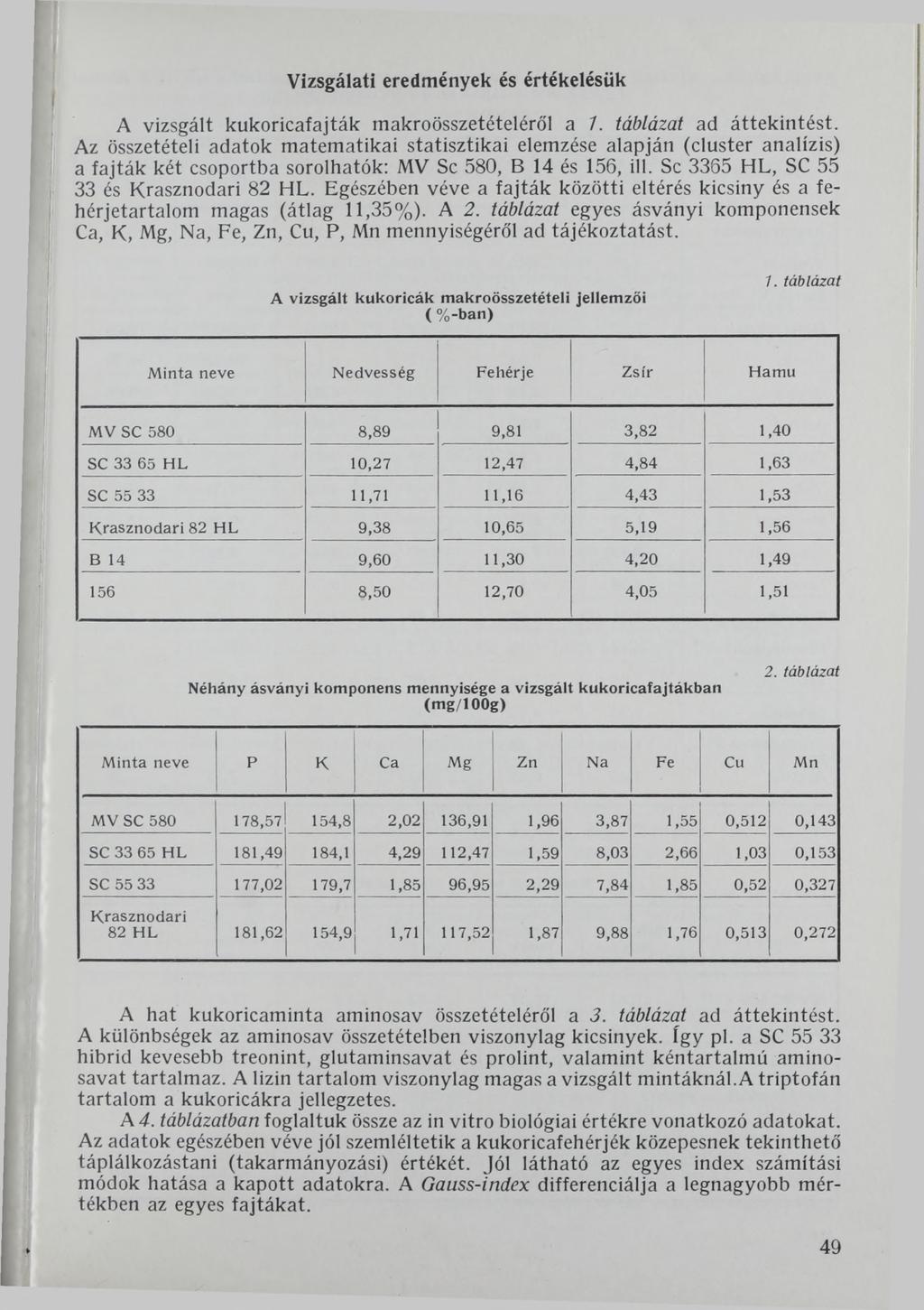 Vizsgálati eredmények és értékelésük

A vizsgált kukoricafajták makroösszetételéről a 1. táblázat ad áttekintést. Az összetételi adatok matematikai statisztikai elemzése alapján (cluster analízis) a fajták két csoportba sorolhatók: MV Sc 580, B 14 és 156, ill. Sc 3365 HL, SC 55 33 és Krasznodari 82 HL. Egészében véve a fajták közötti eltérés kicsiny és a fehérjetartalom magas (átlag 11,35%). A 2. táblázat egyes ásványi komponensek Ca, K, Mg, Na, Fe, Zn, Cu, P, Mn mennyiségéről ad tájékoztatást.

1. táblázat

A vizsgált kukoricák makroösszetételi jellemzői (%-ban)

| Minta neve | Nedvesség | Fehérje | Zsír | Hamu |
|---|---|---|---|---|
| MV SC 580 | 8,89 | 9,81 | 3,82 | 1,40 |
| SC 33 65 HL | 10,27 | 12,47 | 4,84 | 1,63 |
| SC 55 33 | 11,71 | 11,16 | 4,43 | 1,53 |
| Krasznodari 82 HL | 9,38 | 10,65 | 5,19 | 1,56 |
| B 14 | 9,60 | 11,30 | 4,20 | 1,49 |
| 156 | 8,50 | 12,70 | 4,05 | 1,51 |

2. táblázat

Néhány ásványi komponens mennyisége a vizsgált kukoricafajtákban (mg/100g)

| Minta neve | P | K | Ca | Mg | Zn | Na | Fe | Cu | Mn |
|---|---|---|---|---|---|---|---|---|---|
| MV SC 580 | 178,57 | 154,8 | 2,02 | 136,91 | 1,96 | 3,87 | 1,55 | 0,512 | 0,143 |
| SC 33 65 HL | 181,49 | 184,1 | 4,29 | 112,47 | 1,59 | 8,03 | 2,66 | 1,03 | 0,153 |
| SC 55 33 | 177,02 | 179,7 | 1,85 | 96,95 | 2,29 | 7,84 | 1,85 | 0,52 | 0,327 |
| Krasznodari 82 HL | 181,62 | 154,9 | 1,71 | 117,52 | 1,87 | 9,88 | 1,76 | 0,513 | 0,272 |

A hat kukoricaminta aminosav összetételéről a 3. táblázat ad áttekintést. A különbségek az aminosav összetételben viszonylag kicsinyek. Így pl. a SC 55 33 hibrid kevesebb treonint, glutaminsavat és prolint, valamint kéntartalmú aminosavat tartalmaz. A lizin tartalom viszonylag magas a vizsgált mintáknál.A triptofán tartalom a kukoricákra jellegzetes.

A 4. táblázatban foglaltuk össze az in vitro biológiai értékre vonatkozó adatokat. Az adatok egészében véve jól szemléltetik a kukoricafehérjék közepesnek tekinthető táplálkozástani (takarmányozási) értékét. Jól látható az egyes index számítási módok hatása a kapott adatokra. A Gauss-index differenciálja a legnagyobb mértékben az egyes fajtákat.

49